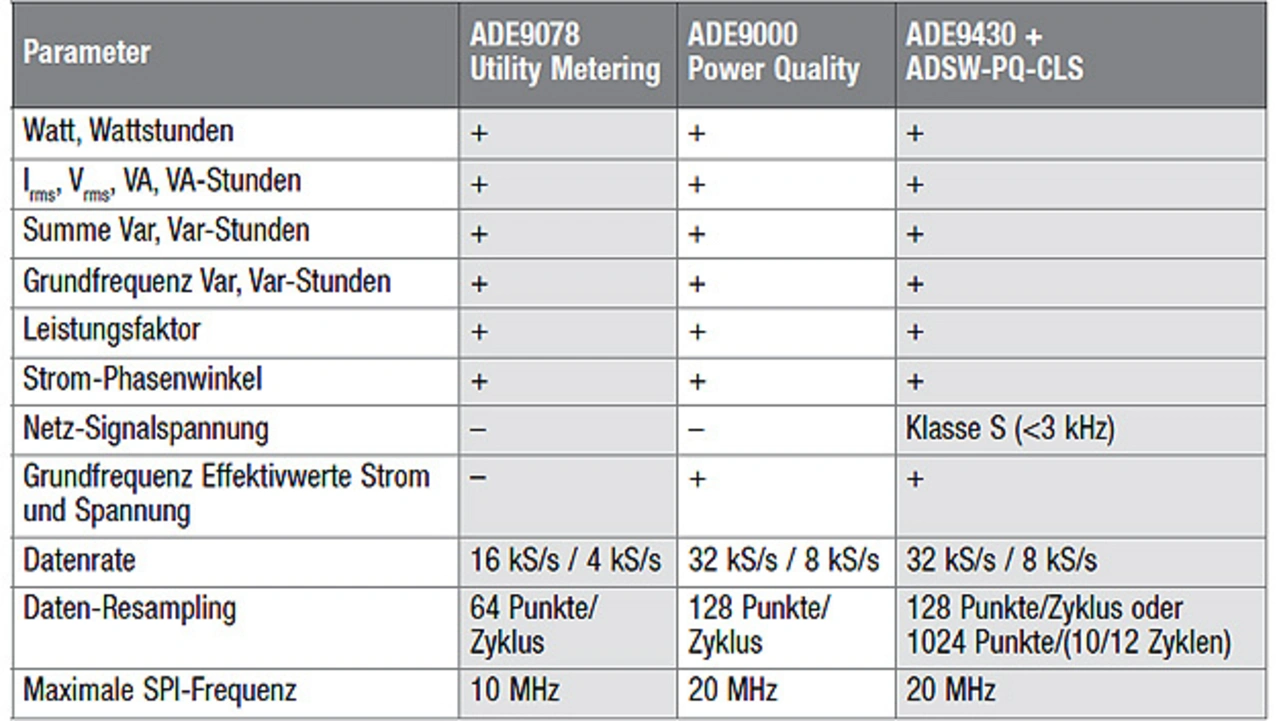 | Parameter | ADE9078 Utility Metering | ADE9000 Power Quality | ADE9430 + ADSW-PQ-CLS |
|---|---|---|---|
| Watt, Wattstunden | + | + | + |
| $I_{rms}$, $V_{rms}$, VA, VA-Stunden | + | + | + |
| Summe Var, Var-Stunden | + | + | + |
| Grundfrequenz Var, Var-Stunden | + | + | + |
| Leistungsfaktor | + | + | + |
| Strom-Phasenwinkel | + | + | + |
| Netz-Signalspannung | – | – | Klasse S (<3 kHz) |
| Grundfrequenz Effektivwerte Strom und Spannung | – | + | + |
| Datenrate | 16 kS/s / 4 kS/s | 32 kS/s / 8 kS/s | 32 kS/s / 8 kS/s |
| Daten-Resampling | 64 Punkte/ Zyklus | 128 Punkte/ Zyklus | 128 Punkte/Zyklus oder 1024 Punkte/(10/12 Zyklen) |
| Maximale SPI-Frequenz | 10 MHz | 20 MHz | 20 MHz |